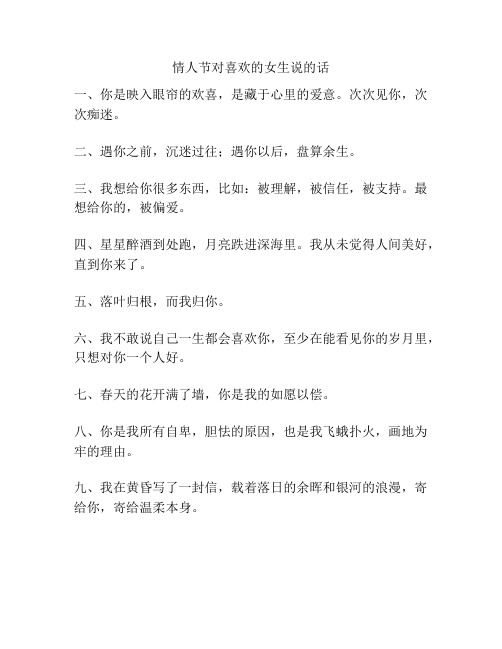 情人节对喜欢的女生说的话

一、你是映入眼帘的欢喜，是藏于心里的爱意。次次见你，次次痴迷。

二、遇你之前，沉迷过往；遇你以后，盘算余生。

三、我想给你很多东西，比如：被理解，被信任，被支持。最想给你的，被偏爱。

四、星星醉酒到处跑，月亮跌进深海里。我从未觉得人间美好，直到你来了。

五、落叶归根，而我归你。

六、我不敢说自己一生都会喜欢你，至少在能看见你的岁月里，只想对你一个人好。

七、春天的花开满了墙，你是我的如愿以偿。

八、你是我所有自卑，胆怯的原因，也是我飞蛾扑火，画地为牢的理由。

九、我在黄昏写了一封信，载着落日的余晖和银河的浪漫，寄给你，寄给温柔本身。